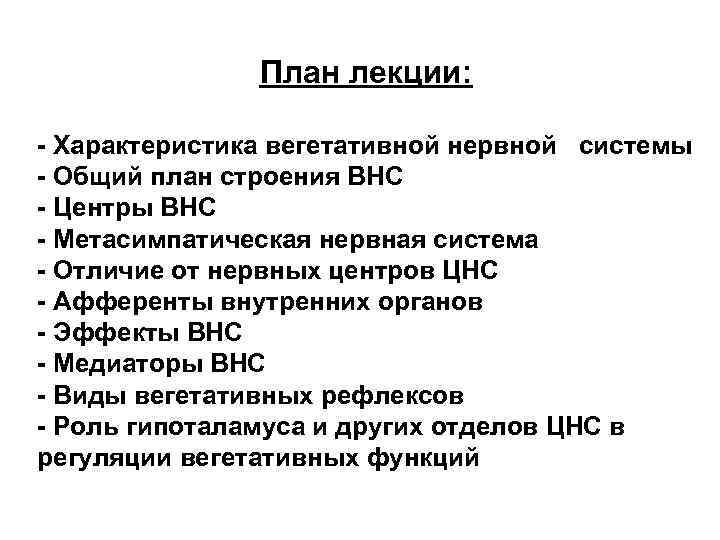 План лекции:

- Характеристика вегетативной нервной системы
- Общий план строения ВНС
- Центры ВНС
- Метасимпатическая нервная система
- Отличие от нервных центров ЦНС
- Афференты внутренних органов
- Эффекты ВНС
- Медиаторы ВНС
- Виды вегетативных рефлексов
- Роль гипоталамуса и других отделов ЦНС в регуляции вегетативных функций